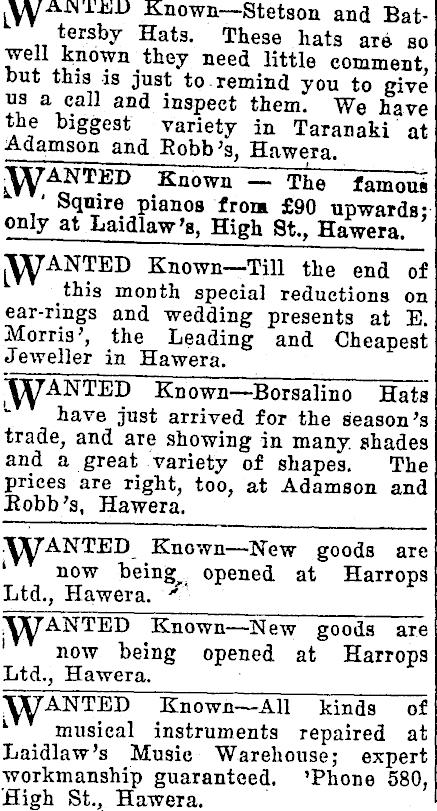 WANTED Known—Stetson and Battersby Hats. These hats are so well known they need little comment, but this is just to remind you to give us a call and inspect them. We have the biggest variety in Taranaki at Adamson and Robb's, Hawera.

WANTED Known — The famous Squire pianos from £90 upwards; only at Laidlaw's, High St., Hawera.

WANTED Known—Till the end of this month special reductions on ear-rings and wedding presents at E. Morris', the Leading and Cheapest Jeweller in Hawera.

WANTED Known—Borsalino Hats have just arrived for the season's trade, and are showing in many shades and a great variety of shapes. The prices are right, too, at Adamson and Robb's, Hawera.

WANTED Known—New goods are now being opened at Harrops Ltd., Hawera.

WANTED Known—New goods are now being opened at Harrops Ltd., Hawera.

WANTED Known—All kinds of musical instruments repaired at Laidlaw's Music Warehouse; expert workmanship guaranteed. 'Phone 580, High St., Hawera.